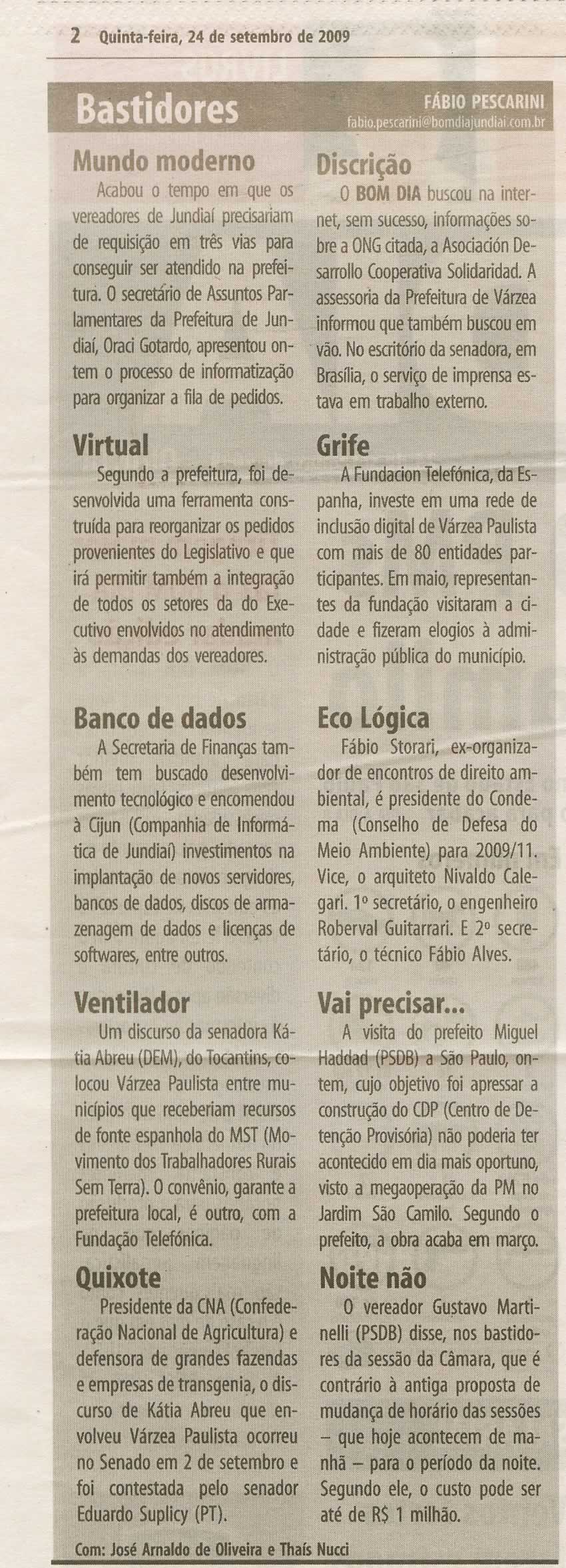 2 Quinta-feira, 24 de setembro de 2009

Bastidores

FÁBIO PESCARINI
fabio.pescarini@bomdiajundiai.com.br

Mundo moderno

Acabou o tempo em que os vereadores de Jundiaí precisariam de requisição em três vias para conseguir ser atendido na prefeitura. O secretário de Assuntos Parlamentares da Prefeitura de Jundiaí, Oraci Gotardo, apresentou ontem o processo de informatização para organizar a fila de pedidos.

Virtual

Segundo a prefeitura, foi desenvolvida uma ferramenta construída para reorganizar os pedidos provenientes do Legislativo e que irá permitir também a integração de todos os setores da do Executivo envolvidos no atendimento às demandas dos vereadores.

Banco de dados

A Secretaria de Finanças também tem buscado desenvolvimento tecnológico e encomendou à Cijun (Companhia de Informática de Jundiaí) investimentos na implantação de novos servidores, bancos de dados, discos de armazenagem de dados e licenças de softwares, entre outros.

Ventilador

Um discurso da senadora Kátia Abreu (DEM), do Tocantins, colocou Várzea Paulista entre municípios que receberiam recursos de fonte espanhola do MST (Movimento dos Trabalhadores Rurais Sem Terra). O convênio, garante a prefeitura local, é outro, com a Fundação Telefónica.

Quixote

Presidente da CNA (Confederação Nacional de Agricultura) e defensora de grandes fazendas e empresas de transgenia, o discurso de Kátia Abreu que envolveu Várzea Paulista ocorreu no Senado em 2 de setembro e foi contestada pelo senador Eduardo Suplicy (PT).

Discrição

O BOM DIA buscou na internet, sem sucesso, informações sobre a ONG citada, a Asociación Desarrollo Cooperativa Solidaridad. A assessoria da Prefeitura de Várzea informou que também buscou em vão. No escritório da senadora, em Brasília, o serviço de imprensa estava em trabalho externo.

Grife

A Fundacion Telefónica, da Espanha, investe em uma rede de inclusão digital de Várzea Paulista com mais de 80 entidades participantes. Em maio, representantes da fundação visitaram a cidade e fizeram elogios à administração pública do município.

Eco Lógica

Fábio Storari, ex-organizador de encontros de direito ambiental, é presidente do Condema (Conselho de Defesa do Meio Ambiente) para 2009/11. Vice, o arquiteto Nivaldo Calegari. 1º secretário, o engenheiro Roberval Guitarrari. E 2º secretário, o técnico Fábio Alves.

Vai precisar...

A visita do prefeito Miguel Haddad (PSDB) a São Paulo, ontem, cujo objetivo foi apressar a construção do CDP (Centro de Detenção Provisória) não poderia ter acontecido em dia mais oportuno, visto a megaoperação da PM no Jardim São Camilo. Segundo o prefeito, a obra acaba em março.

Noite não

O vereador Gustavo Martinelli (PSDB) disse, nos bastidores da sessão da Câmara, que é contrário à antiga proposta de mudança de horário das sessões – que hoje acontecem de manhã – para o período da noite. Segundo ele, o custo pode ser até de R$ 1 milhão.

Com: José Arnaldo de Oliveira e Thaís Nucci